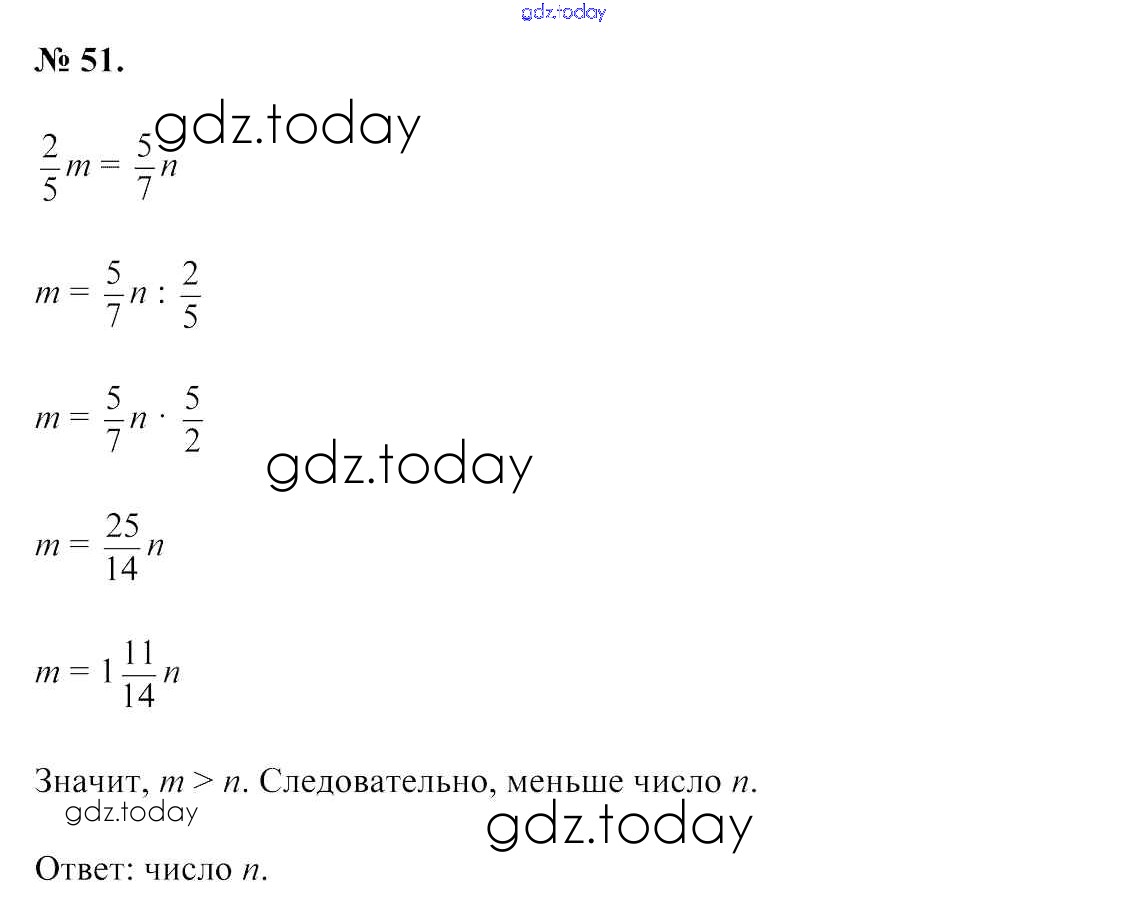 gdz.today

№ 51.

gdz.today

$\frac{2}{5}m = \frac{5}{7}n$

$m = \frac{5}{7}n : \frac{2}{5}$

$m = \frac{5}{7}n \cdot \frac{5}{2}$

gdz.today

$m = \frac{25}{14}n$

$m = 1\frac{11}{14}n$

Значит, $m > n$. Следовательно, меньше число $n$.

gdz.today

gdz.today

Ответ: число $n$.